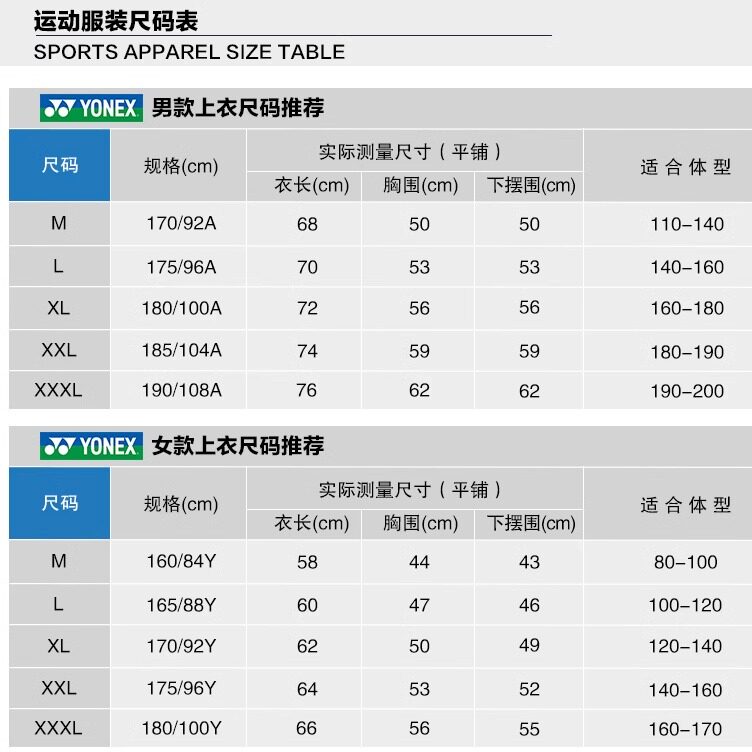 运动服装尺码表
SPORTS APPAREL SIZE TABLE

YONEX 男款上衣尺码推荐

| 尺码 | 规格(cm) | 实际测量尺寸（平铺） | | | 适合体型 |
|---|---|---|---|---|---|
| | | 衣长(cm) | 胸围(cm) | 下摆围(cm) | |
| M | 170/92A | 68 | 50 | 50 | 110-140 |
| L | 175/96A | 70 | 53 | 53 | 140-160 |
| XL | 180/100A | 72 | 56 | 56 | 160-180 |
| XXL | 185/104A | 74 | 59 | 59 | 180-190 |
| XXXL | 190/108A | 76 | 62 | 62 | 190-200 |

YONEX 女款上衣尺码推荐

| 尺码 | 规格(cm) | 实际测量尺寸（平铺） | | | 适合体型 |
|---|---|---|---|---|---|
| | | 衣长(cm) | 胸围(cm) | 下摆围(cm) | |
| M | 160/84Y | 58 | 44 | 43 | 80-100 |
| L | 165/88Y | 60 | 47 | 46 | 100-120 |
| XL | 170/92Y | 62 | 50 | 49 | 120-140 |
| XXL | 175/96Y | 64 | 53 | 52 | 140-160 |
| XXXL | 180/100Y | 66 | 56 | 55 | 160-170 |